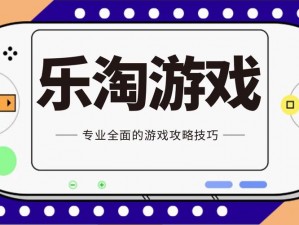 乐淘游戏

专业全面的游戏攻略技巧